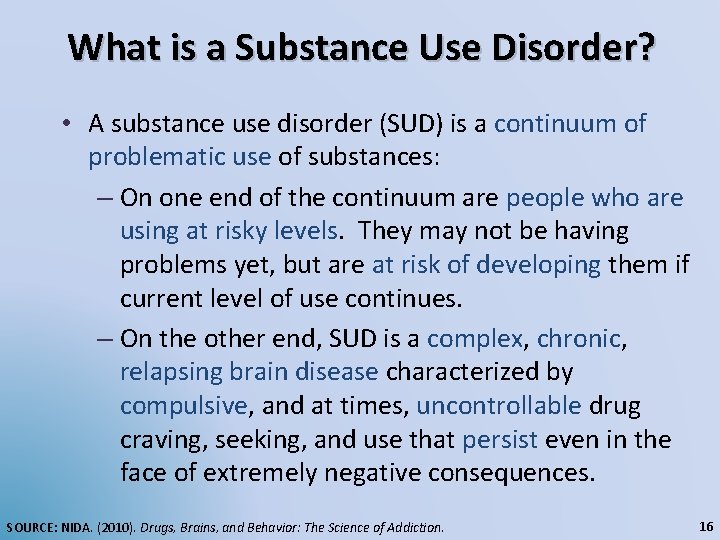 What is a Substance Use Disorder?

• A substance use disorder (SUD) is a continuum of problematic use of substances:

– On one end of the continuum are people who are using at risky levels. They may not be having problems yet, but are at risk of developing them if current level of use continues.

– On the other end, SUD is a complex, chronic, relapsing brain disease characterized by compulsive, and at times, uncontrollable drug craving, seeking, and use that persist even in the face of extremely negative consequences.

SOURCE: NIDA. (2010). Drugs, Brains, and Behavior: The Science of Addiction.

16